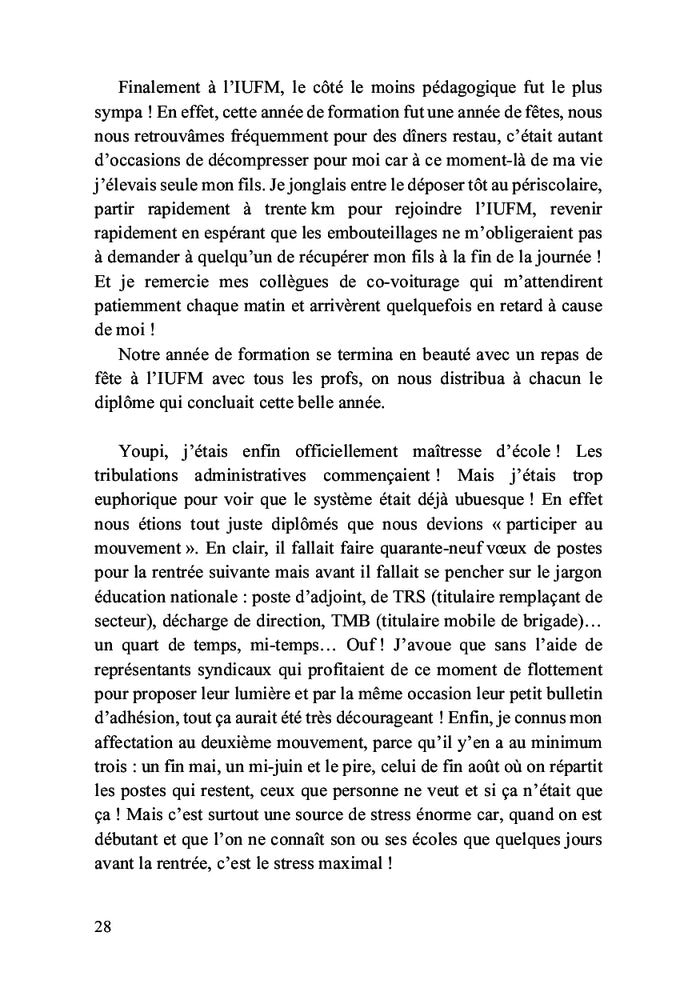 Finalement à l'IUFM, le côté le moins pédagogique fut le plus sympa ! En effet, cette année de formation fut une année de fêtes, nous nous retrouvâmes fréquemment pour des dîners restau, c'était autant d'occasions de décompresser pour moi car à ce moment-là de ma vie j'élevais seule mon fils. Je jonglais entre le déposer tôt au périscolaire, partir rapidement à trente km pour rejoindre l'IUFM, revenir rapidement en espérant que les embouteillages ne m'obligeraient pas à demander à quelqu'un de récupérer mon fils à la fin de la journée ! Et je remercie mes collègues de co-voiturage qui m'attendirent patiemment chaque matin et arrivèrent quelquefois en retard à cause de moi !

Notre année de formation se termina en beauté avec un repas de fête à l'IUFM avec tous les profs, on nous distribua à chacun le diplôme qui concluait cette belle année.

Youpi, j'étais enfin officiellement maîtresse d'école ! Les tribulations administratives commençaient ! Mais j'étais trop euphorique pour voir que le système était déjà ubuesque ! En effet nous étions tout juste diplômés que nous devions « participer au mouvement ». En clair, il fallait faire quarante-neuf vœux de postes pour la rentrée suivante mais avant il fallait se pencher sur le jargon éducation nationale : poste d'adjoint, de TRS (titulaire remplaçant de secteur), décharge de direction, TMB (titulaire mobile de brigade)… un quart de temps, mi-temps… Ouf ! J'avoue que sans l'aide de représentants syndicaux qui profitaient de ce moment de flottement pour proposer leur lumière et par la même occasion leur petit bulletin d'adhésion, tout ça aurait été très décourageant ! Enfin, je connus mon affectation au deuxième mouvement, parce qu'il y'en a au minimum trois : un fin mai, un mi-juin et le pire, celui de fin août où on répartit les postes qui restent, ceux que personne ne veut et si ça n'était que ça ! Mais c'est surtout une source de stress énorme car, quand on est débutant et que l'on ne connaît son ou ses écoles que quelques jours avant la rentrée, c'est le stress maximal !

28